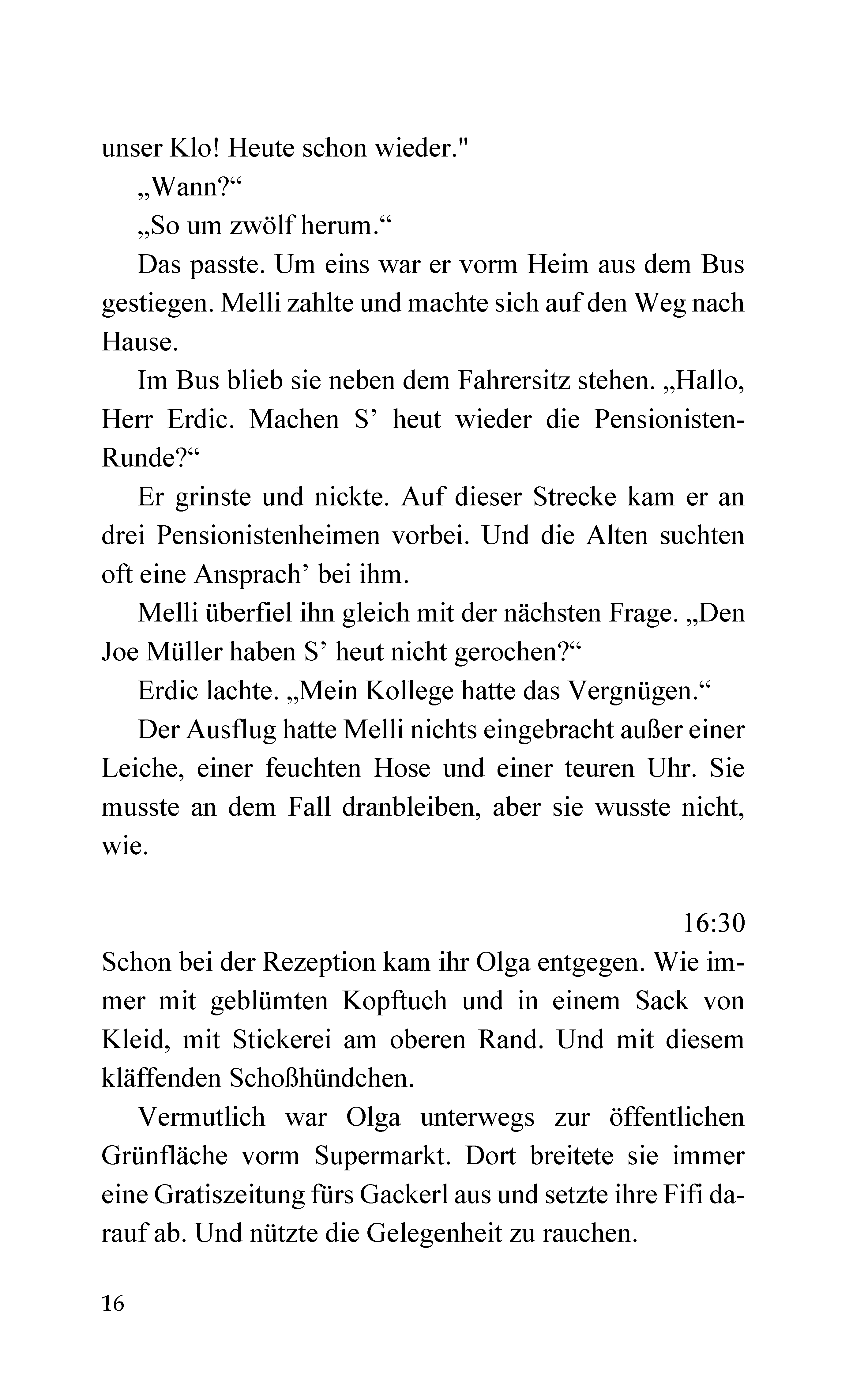 unser Klo! Heute schon wieder."

„Wann?“

„So um zwölf herum.“

Das passte. Um eins war er vorm Heim aus dem Bus gestiegen. Melli zahlte und machte sich auf den Weg nach Hause.

Im Bus blieb sie neben dem Fahrersitz stehen. „Hallo, Herr Erdic. Machen S’ heut wieder die Pensionisten-Runde?“

Er grinste und nickte. Auf dieser Strecke kam er an drei Pensionistenheimen vorbei. Und die Alten suchten oft eine Ansprach’ bei ihm.

Melli überfiel ihn gleich mit der nächsten Frage. „Den Joe Müller haben S’ heut nicht gerochen?“

Erdic lachte. „Mein Kollege hatte das Vergnügen.“

Der Ausflug hatte Melli nichts eingebracht außer einer Leiche, einer feuchten Hose und einer teuren Uhr. Sie musste an dem Fall dranbleiben, aber sie wusste nicht, wie.

16:30

Schon bei der Rezeption kam ihr Olga entgegen. Wie immer mit geblümten Kopftuch und in einem Sack von Kleid, mit Stickerei am oberen Rand. Und mit diesem kläffenden Schoßhündchen.

Vermutlich war Olga unterwegs zur öffentlichen Grünfläche vorm Supermarkt. Dort breitete sie immer eine Gratiszeitung fürs Gackerl aus und setzte ihre Fifi darauf ab. Und nützte die Gelegenheit zu rauchen.

16